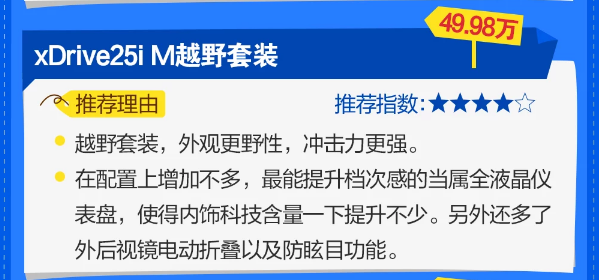 49.98万

xDrive25i M越野套装

推荐理由

推荐指数:★★★★☆

越野套装，外观更野性，冲击力更强。

在配置上增加不多，最能提升档次感的当属全液晶仪表盘，使得内饰科技含量一下提升不少。另外还多了外后视镜电动折叠以及防眩目功能。